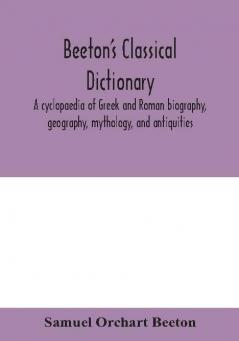 Beeton's Classical Dictionary

A cyclopaedia of Greek and Roman biography, geography, mythology, and antiquities

Samuel Orchart Beeton